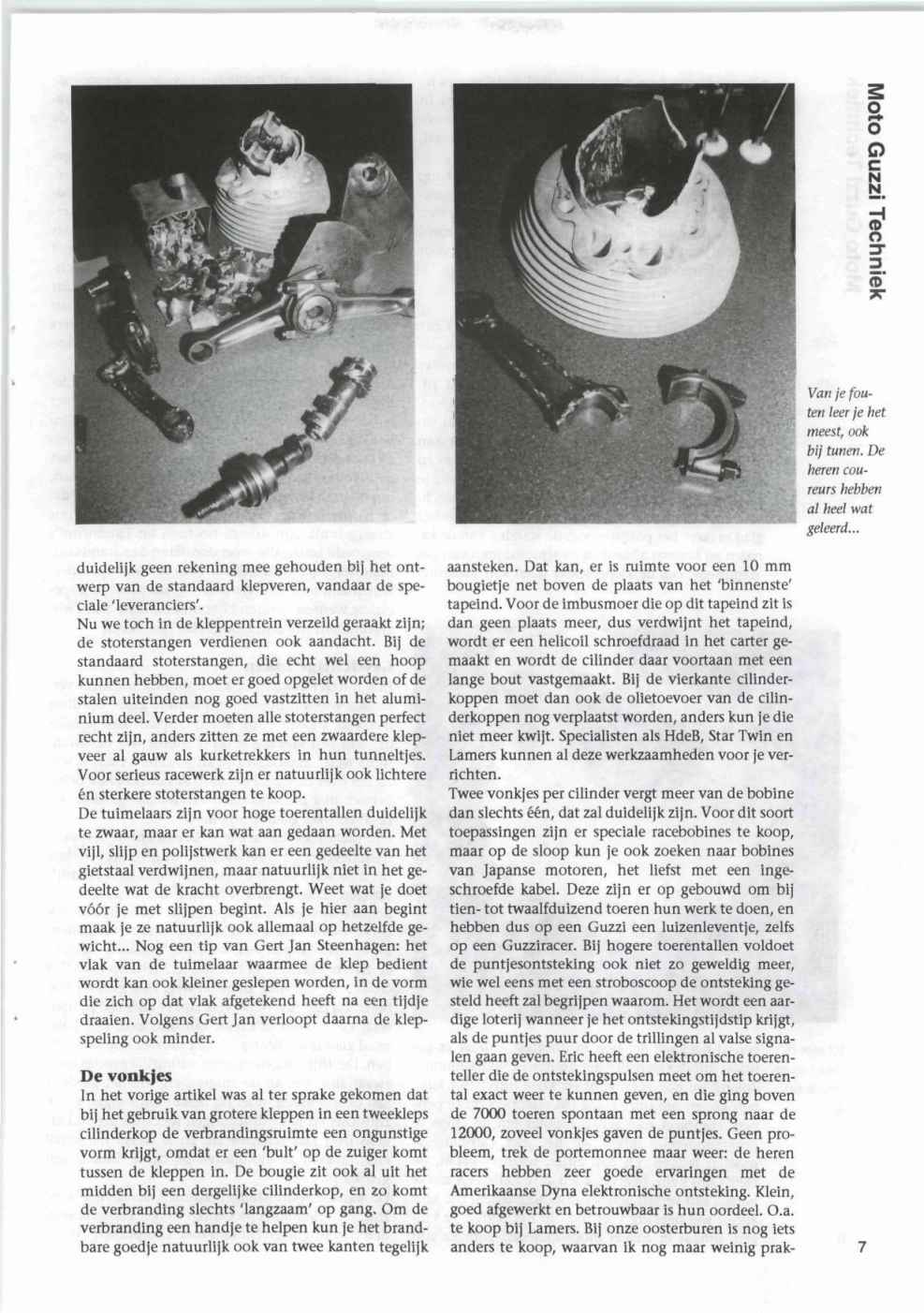 Moto Guzzi Techniek

Van je fouten leer je het meest, ook bij tunen. De heren coureurs hebben al heel wat geleerd...

duidelijk geen rekening mee gehouden bij het ontwerp van de standaard klepveren, vandaar de speciale 'leveranciers'.
Nu we toch in de kleppentrein verzeild geraakt zijn; de stoterstangen verdienen ook aandacht. Bij de standaard stoterstangen, die echt wel een hoop kunnen hebben, moet er goed opgelet worden of de stalen uiteinden nog goed vastzitten in het aluminium deel. Verder moeten alle stoterstangen perfect recht zijn, anders zitten ze met een zwaardere klepveer al gauw als kurketrekkers in hun tunneltjes. Voor serieus racewerk zijn er natuurlijk ook lichtere én sterkere stoterstangen te koop.
De tuimelaars zijn voor hoge toerentallen duidelijk te zwaar, maar er kan wat aan gedaan worden. Met vijl, slijp en polijstwerk kan er een gedeelte van het gietstaal verdwijnen, maar natuurlijk niet in het gedeelte wat de kracht overbrengt. Weet wat je doet vóór je met slijpen begint. Als je hier aan begint maak je ze natuurlijk ook allemaal op hetzelfde gewicht... Nog een tip van Gert Jan Steenhagen: het vlak van de tuimelaar waarmee de klep bedient wordt kan ook kleiner geslepen worden, in de vorm die zich op dat vlak afgetekend heeft na een tijdje draaien. Volgens Gert Jan verloopt daarna de klepspeling ook minder.

De vonkjes
In het vorige artikel was al ter sprake gekomen dat bij het gebruik van grotere kleppen in een tweekleps cilinderkop de verbrandingsruimte een ongunstige vorm krijgt, omdat er een 'bult' op de zuiger komt tussen de kleppen in. De bougie zit ook al uit het midden bij een dergelijke cilinderkop, en zo komt de verbranding slechts 'langzaam' op gang. Om de verbranding een handje te helpen kun je het brandbare goedje natuurlijk ook van twee kanten tegelijk aansteken. Dat kan, er is ruimte voor een 10 mm bougietje net boven de plaats van het 'binnenste' tapeind. Voor de imbusmoer die op dit tapeind zit is dan geen plaats meer, dus verdwijnt het tapeind, wordt er een helicoil schroefdraad in het carter gemaakt en wordt de cilinder daar voortaan met een lange bout vastgemaakt. Bij de vierkante cilinderkoppen moet dan ook de olietoevoer van de cilinderkoppen nog verplaatst worden, anders kun je die niet meer kwijt. Specialisten als HdeB, Star Twin en Lamers kunnen al deze werkzaamheden voor je verrichten.
Twee vonkjes per cilinder vergt meer van de bobine dan slechts één, dat zal duidelijk zijn. Voor dit soort toepassingen zijn er speciale racebobines te koop, maar op de sloop kun je ook zoeken naar bobines van Japanse motoren, het liefst met een ingeschroefde kabel. Deze zijn er op gebouwd om bij tien- tot twaalfduizend toeren hun werk te doen, en hebben dus op een Guzzi een luizenleventje, zelfs op een Guzziracer. Bij hogere toerentallen voldoet de puntjesontsteking ook niet zo geweldig meer, wie wel eens met een stroboscoop de ontsteking gesteld heeft zal begrijpen waarom. Het wordt een aardige loterij wanneer je het ontstekingstijdstip krijgt, als de puntjes puur door de trillingen al valse signalen gaan geven. Eric heeft een elektronische toerenteller die de ontstekingspulsen meet om het toerental exact weer te kunnen geven, en die ging boven de 7000 toeren spontaan met een sprong naar de 12000, zoveel vonkjes gaven de puntjes. Geen probleem, trek de portemonnee maar weer: de heren racers hebben zeer goede ervaringen met de Amerikaanse Dyna elektronische ontsteking. Klein, goed afgewerkt en betrouwbaar is hun oordeel. O.a. te koop bij Lamers. Bij onze oosterburen is nog iets anders te koop, waarvan ik nog maar weinig prak-

7